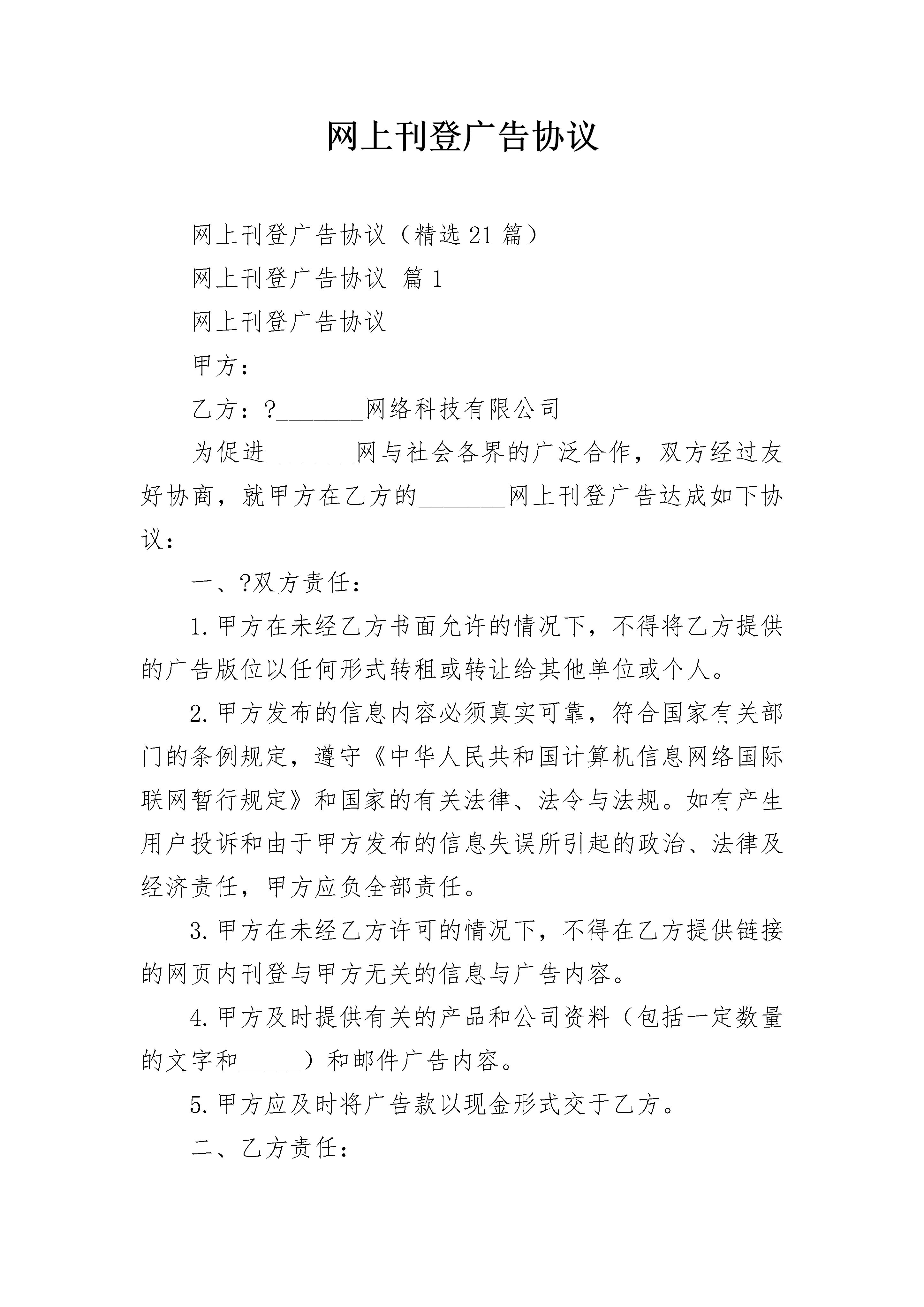 网上刊登广告协议

网上刊登广告协议（精选21篇）

网上刊登广告协议 篇1

网上刊登广告协议

甲方：

乙方：?_______网络科技有限公司

为促进_______网与社会各界的广泛合作，双方经过友好协商，就甲方在乙方的_______网上刊登广告达成如下协议：

一、?双方责任：

1.甲方在未经乙方书面允许的情况下，不得将乙方提供的广告版位以任何形式转租或转让给其他单位或个人。

2.甲方发布的信息内容必须真实可靠，符合国家有关部门的条例规定，遵守《中华人民共和国计算机信息网络国际联网暂行规定》和国家的有关法律、法令与法规。如有产生用户投诉和由于甲方发布的信息失误所引起的政治、法律及经济责任，甲方应负全部责任。

3.甲方在未经乙方许可的情况下，不得在乙方提供链接的网页内刊登与甲方无关的信息与广告内容。

4.甲方及时提供有关的产品和公司资料（包括一定数量的文字和_____）和邮件广告内容。

5.甲方应及时将广告款以现金形式交于乙方。

二、乙方责任：